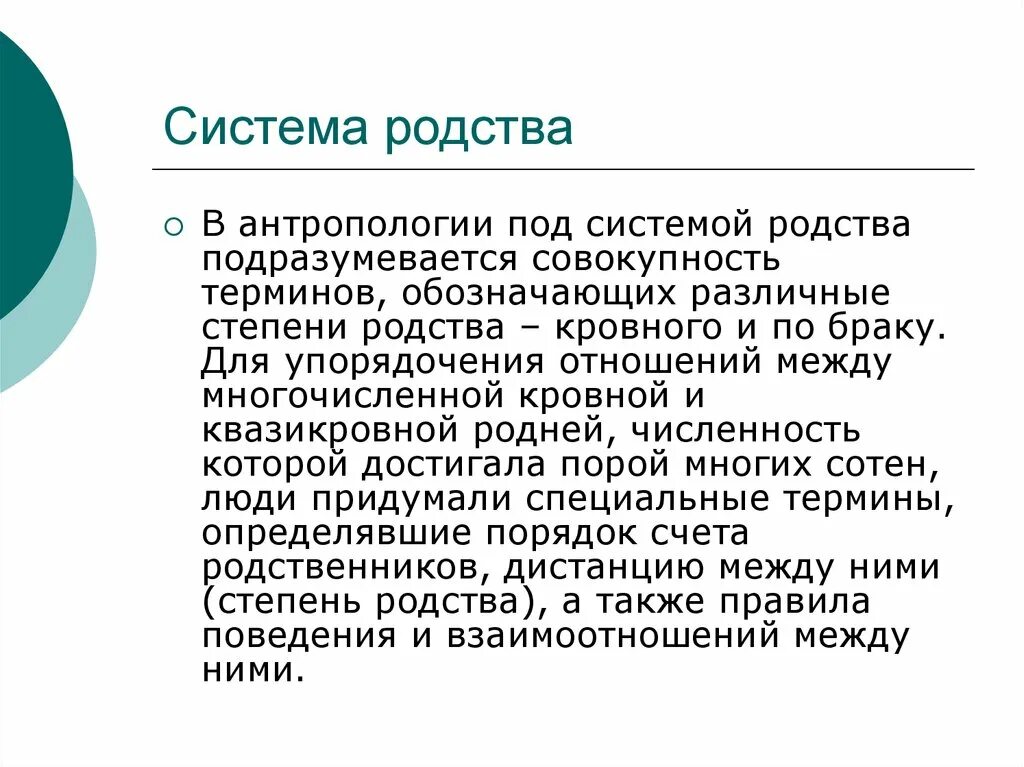 Система родства

В антропологии под системой родства подразумевается совокупность терминов, обозначающих различные степени родства – кровного и по браку. Для упорядочения отношений между многочисленной кровной и квазикровной родней, численность которой достигала порой многих сотен, люди придумали специальные термины, определявшие порядок счета родственников, дистанцию между ними (степень родства), а также правила поведения и взаимоотношений между ними.